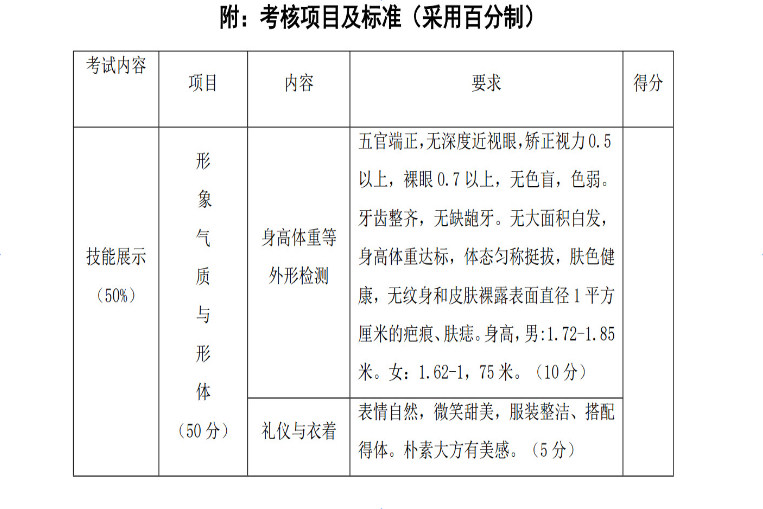 附：考核项目及标准（采用百分制）

| 考试内容 | 项目 | 内容 | 要求 | 得分 |
|---|---|---|---|---|
| 技能展示（50%） | 形象气质与形体（50分） | 身高体重等外形检测 | 五官端正,无深度近视眼,矫正视力0.5以上，裸眼0.7以上，无色盲，色弱。牙齿整齐，无缺龅牙。无大面积白发，身高体重达标，体态匀称挺拔，肤色健康，无纹身和皮肤裸露表面直径1平方厘米的疤痕、肤痣。身高,男:1.72-1.85米。女：1.62-1，75米。（10分） | |
| | | 礼仪与衣着 | 表情自然，微笑甜美，服装整洁、搭配得体。朴素大方有美感。（5分） | |